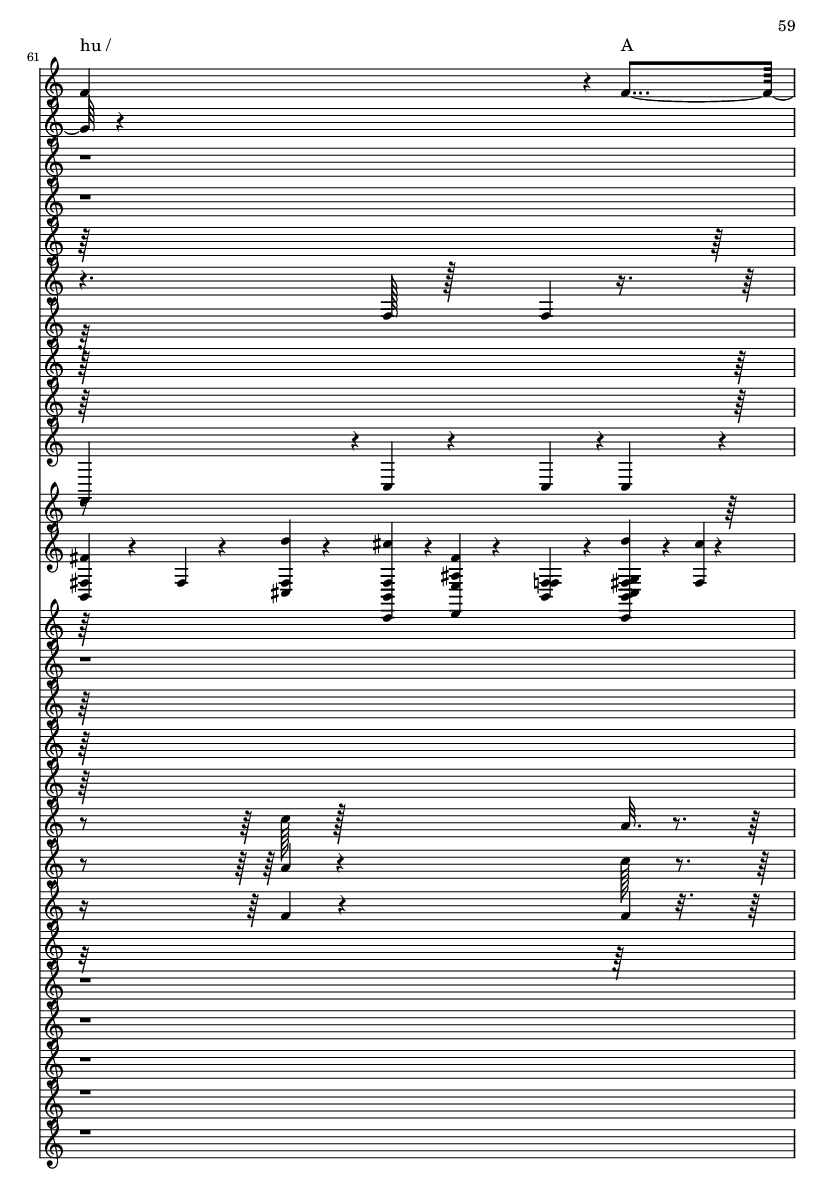 59

61

hu /

A